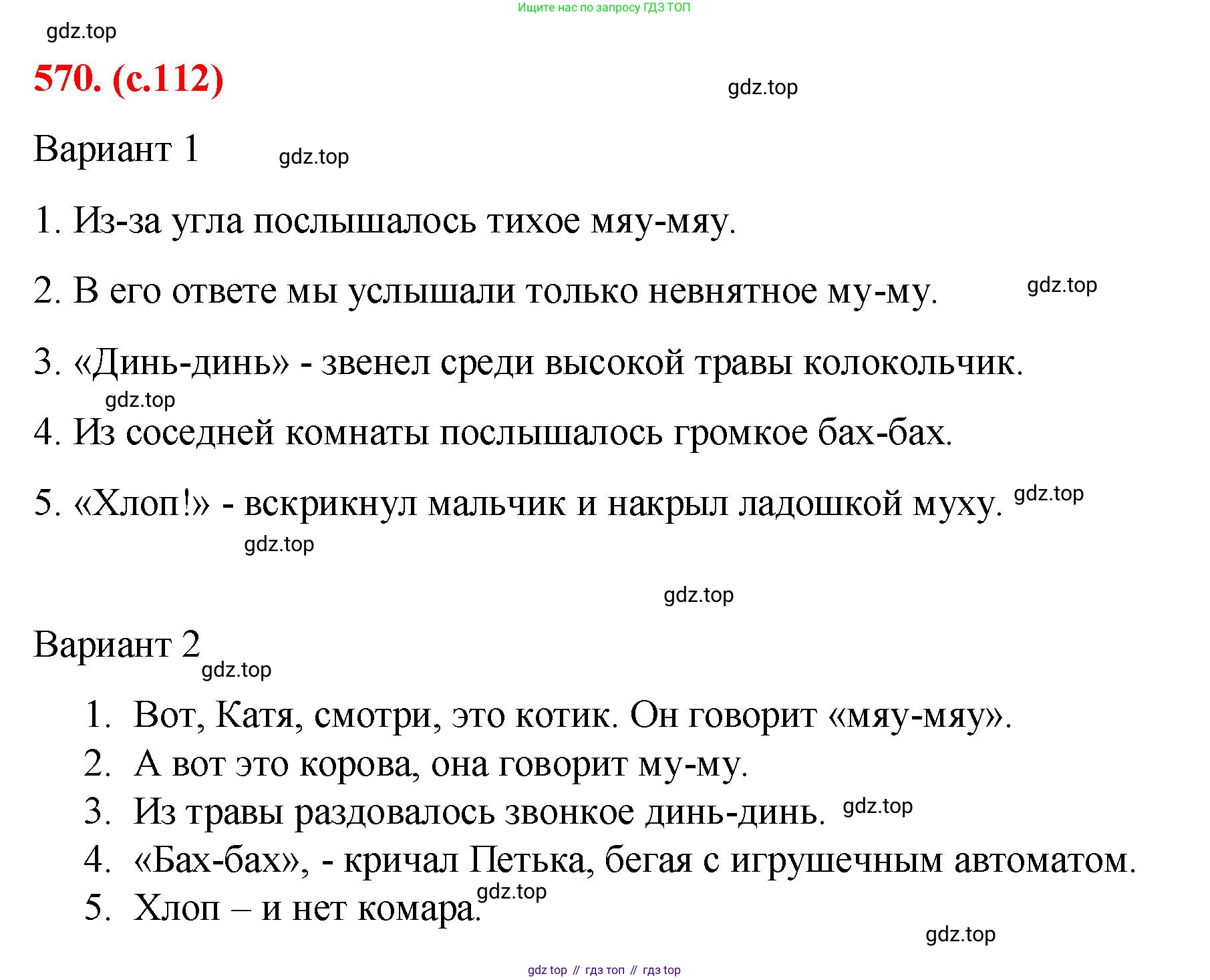 Ищите нас по запросу ГДЗ ТОП

gdz.top

570. (с.112)

gdz.top

Вариант 1

gdz.top

1. Из-за угла послышалось тихое мяу-мяу.

2. В его ответе мы услышали только невнятное му-му.

gdz.top

3. «Динь-динь» - звенел среди высокой травы колокольчик.

gdz.top

4. Из соседней комнаты послышалось громкое бах-бах.

5. «Хлоп!» - вскрикнул мальчик и накрыл ладошкой муху.

gdz.top

gdz.top

gdz.top

Вариант 2

gdz.top

1. Вот, Катя, смотри, это котик. Он говорит «мяу-мяу».
2. А вот это корова, она говорит му-му.
3. Из травы раздовалось звонкое динь-динь.

gdz.top

4. «Бах-бах», - кричал Петька, бегая с игрушечным автоматом.
5. Хлоп – и нет комара.

gdz.top

gdz.top

gdz top // гдз топ // гдз top